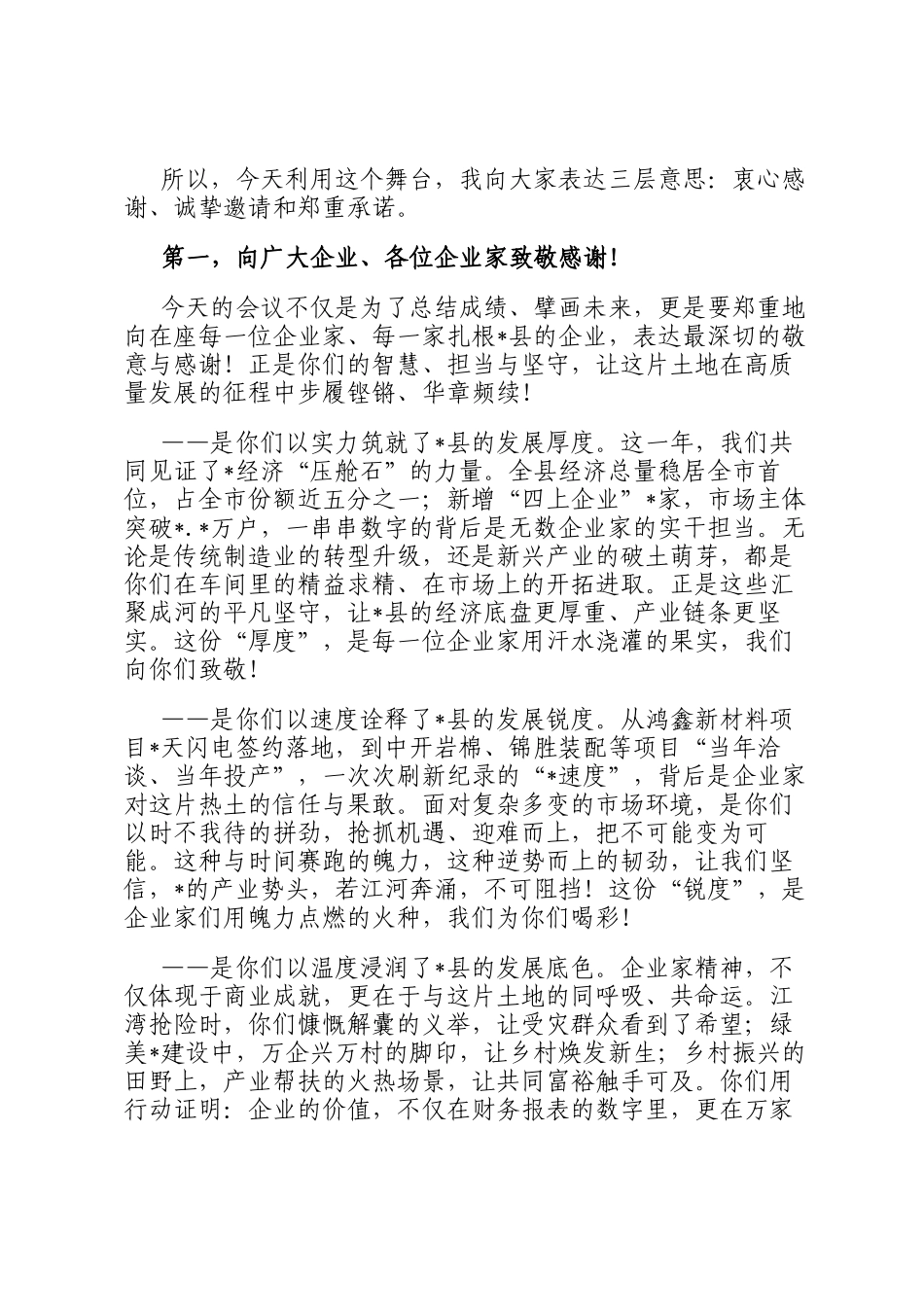 所以，今天利用这个舞台，我向大家表达三层意思：衷心感谢、诚挚邀请和郑重承诺。

第一，向广大企业、各位企业家致敬感谢！

今天的会议不仅是为了总结成绩、擘画未来，更是要郑重地向在座每一位企业家、每一家扎根*县的企业，表达最深切的敬意与感谢！正是你们的智慧、担当与坚守，让这片土地在高质量发展的征程中步履铿锵、华章频续！

——是你们以实力筑就了*县的发展厚度。这一年，我们共同见证了*经济“压舱石”的力量。全县经济总量稳居全市首位，占全市份额近五分之一；新增“四上企业”*家，市场主体突破*.*万户，一串串数字的背后是无数企业家的实干担当。无论是传统制造业的转型升级，还是新兴产业的破土萌芽，都是你们在车间里的精益求精、在市场上的开拓进取。正是这些汇聚成河的平凡坚守，让*县的经济底盘更厚重、产业链条更坚实。这份“厚度”，是每一位企业家用汗水浇灌的果实，我们向你们致敬！

——是你们以速度诠释了*县的发展锐度。从鸿鑫新材料项目*天闪电签约落地，到中开岩棉、锦胜装配等项目“当年洽谈、当年投产”，一次次刷新纪录的“*速度”，背后是企业家对这片热土的信任与果敢。面对复杂多变的市场环境，是你们以时不我待的拼劲，抢抓机遇、迎难而上，把不可能变为可能。这种与时间赛跑的魄力，这种逆势而上的韧劲，让我们坚信，*的产业势头，若江河奔涌，不可阻挡！这份“锐度”，是企业家们用魄力点燃的火种，我们为你们喝彩！

——是你们以温度浸润了*县的发展底色。企业家精神，不仅体现于商业成就，更在于与这片土地的同呼吸、共命运。江湾抢险时，你们慷慨解囊的义举，让受灾群众看到了希望；绿美*建设中，万企兴万村的脚印，让乡村焕发新生；乡村振兴的田野上，产业帮扶的火热场景，让共同富裕触手可及。你们用行动证明：企业的价值，不仅在财务报表的数字里，更在万家